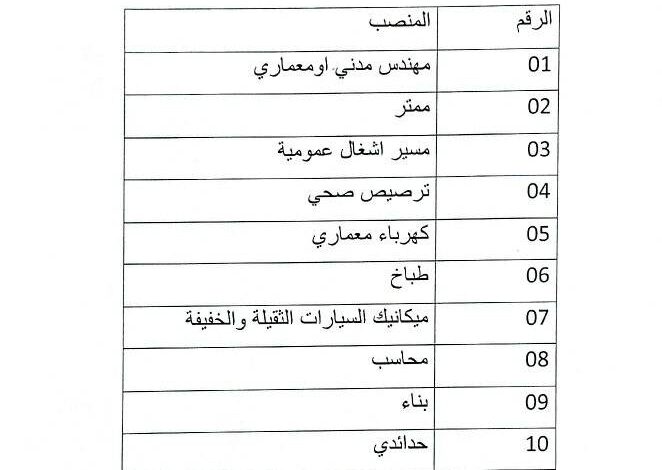 | الرقم | المنصب |
|---|---|
| 01 | مهندس مدني اومعماري |
| 02 | ممتر |
| 03 | مسير اشغال عمومية |
| 04 | ترصيص صحي |
| 05 | كهرباء معماري |
| 06 | طباخ |
| 07 | ميكانيك السيارات الثقيلة والخفيفة |
| 08 | محاسب |
| 09 | بناء |
| 10 | حدائدي |